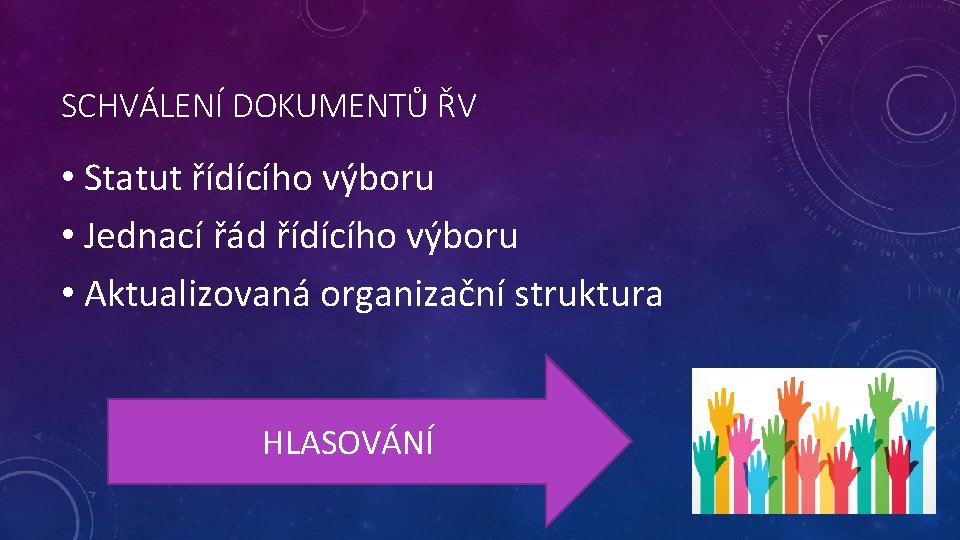 SCHVÁLENÍ DOKUMENTŮ ŘV

• Statut řídícího výboru
• Jednací řád řídícího výboru
• Aktualizovaná organizační struktura

HLASOVÁNÍ